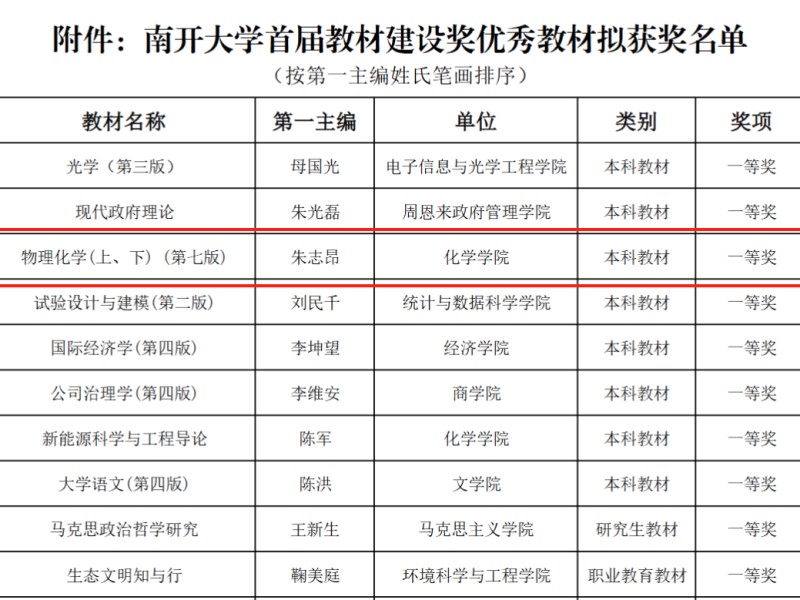 附件：南开大学首届教材建设奖优秀教材拟获奖名单

（按第一主编姓氏笔画排序）

| 教材名称 | 第一主编 | 单位 | 类别 | 奖项 |
|---|---|---|---|---|
| 光学（第三版） | 母国光 | 电子信息与光学工程学院 | 本科教材 | 一等奖 |
| 现代政府理论 | 朱光磊 | 周恩来政府管理学院 | 本科教材 | 一等奖 |
| 物理化学(上、下)（第七版） | 朱志昂 | 化学学院 | 本科教材 | 一等奖 |
| 试验设计与建模(第二版) | 刘民千 | 统计与数据科学学院 | 本科教材 | 一等奖 |
| 国际经济学(第四版) | 李坤望 | 经济学院 | 本科教材 | 一等奖 |
| 公司治理学(第四版) | 李维安 | 商学院 | 本科教材 | 一等奖 |
| 新能源科学与工程导论 | 陈军 | 化学学院 | 本科教材 | 一等奖 |
| 大学语文(第四版) | 陈洪 | 文学院 | 本科教材 | 一等奖 |
| 马克思政治哲学研究 | 王新生 | 马克思主义学院 | 研究生教材 | 一等奖 |
| 生态文明知与行 | 鞠美庭 | 环境科学与工程学院 | 职业教育教材 | 一等奖 |